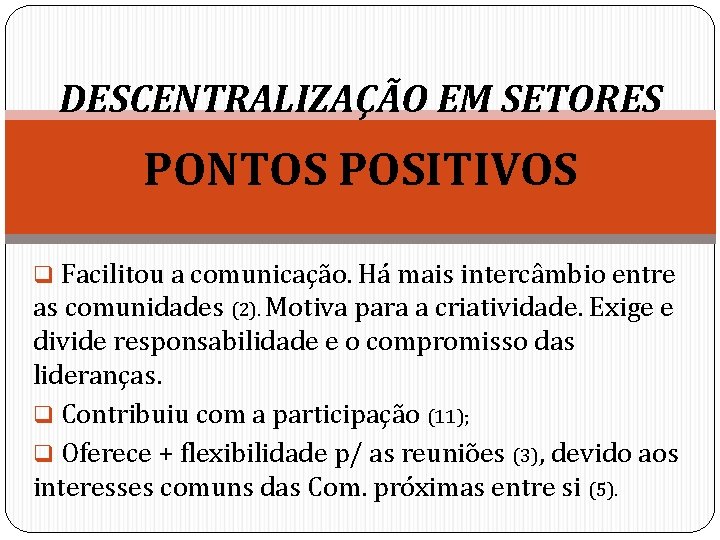 DESCENTRALIZAÇÃO EM SETORES

PONTOS POSITIVOS

❑ Facilitou a comunicação. Há mais intercâmbio entre as comunidades (2). Motiva para a criatividade. Exige e divide responsabilidade e o compromisso das lideranças.

❑ Contribuiu com a participação (11);

❑ Oferece + flexibilidade p/ as reuniões (3), devido aos interesses comuns das Com. próximas entre si (5).